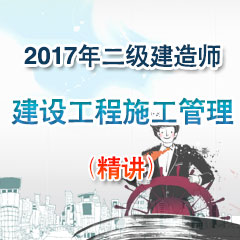 2017年二级建造师

建设工程施工管理

（精讲）